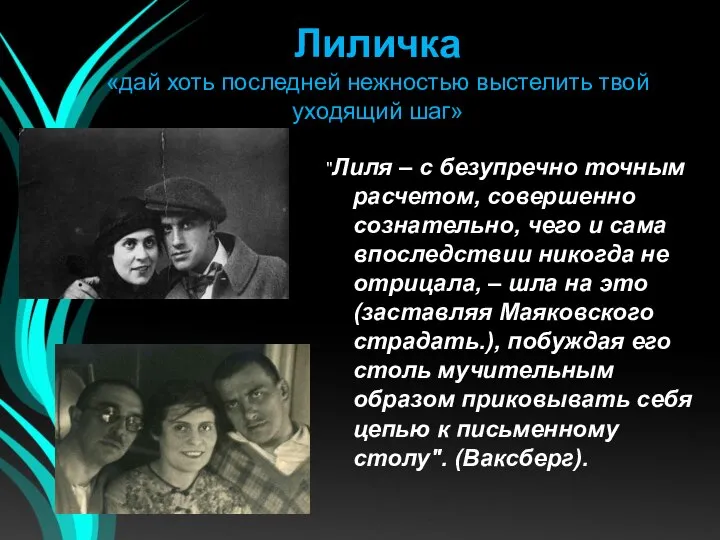 Лиличка
«дай хоть последней нежностью выстелить твой уходящий шаг»

"Лиля – с безупречно точным расчетом, совершенно сознательно, чего и сама впоследствии никогда не отрицала, – шла на это (заставляя Маяковского страдать.), побуждая его столь мучительным образом приковывать себя цепью к письменному столу". (Ваксберг).